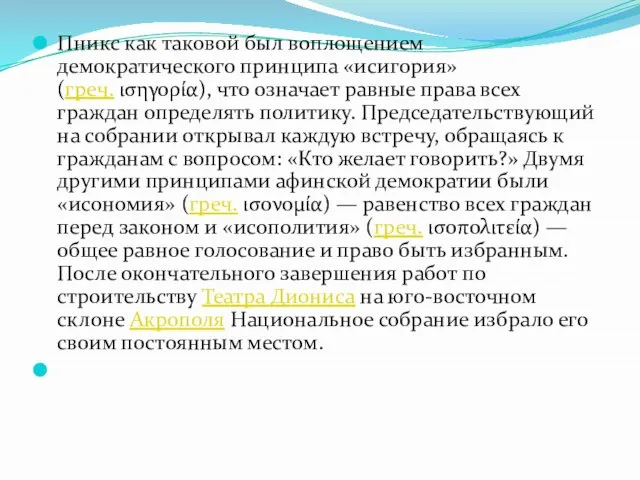 Пникс как таковой был воплощением демократического принципа «исигория» (греч. ισηγορία), что означает равные права всех граждан определять политику. Председательствующий на собрании открывал каждую встречу, обращаясь к гражданам с вопросом: «Кто желает говорить?» Двумя другими принципами афинской демократии были «исономия» (греч. ισονομία) — равенство всех граждан перед законом и «исополития» (греч. ισοπολιτεία) — общее равное голосование и право быть избранным. После окончательного завершения работ по строительству Театра Диониса на юго-восточном склоне Акрополя Национальное собрание избрало его своим постоянным местом.